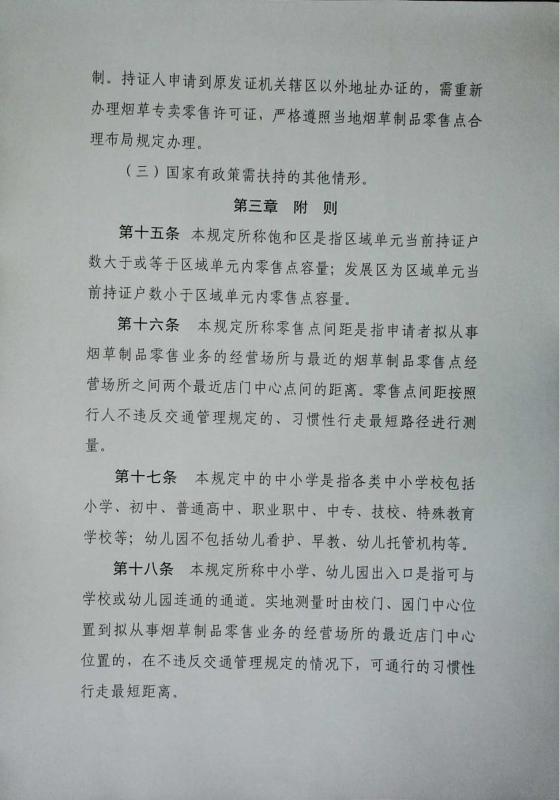 制。持证人申请到原发证机关辖区以外地址办证的，需重新办理烟草专卖零售许可证，严格遵照当地烟草制品零售点合理布局规定办理。

（三）国家有政策需扶持的其他情形。

第三章 附 则

第十五条 本规定所称饱和区是指区域单元当前持证户数大于或等于区域单元内零售点容量；发展区为区域单元当前持证户数小于区域单元内零售点容量。

第十六条 本规定所称零售点间距是指申请者拟从事烟草制品零售业务的经营场所与最近的烟草制品零售点经营场所之间两个最近店门中心点间的距离。零售点间距按照行人不违反交通管理规定的、习惯性行走最短路径进行测量。

第十七条 本规定中的中小学是指各类中小学校包括小学、初中、普通高中、职业职中、中专、技校、特殊教育学校等；幼儿园不包括幼儿看护、早教、幼儿托管机构等。

第十八条 本规定所称中小学、幼儿园出入口是指可与学校或幼儿园连通的通道。实地测量时由校门、园门中心位置到拟从事烟草制品零售业务的经营场所的最近店门中心位置的，在不违反交通管理规定的情况下，可通行的习惯性行走最短距离。